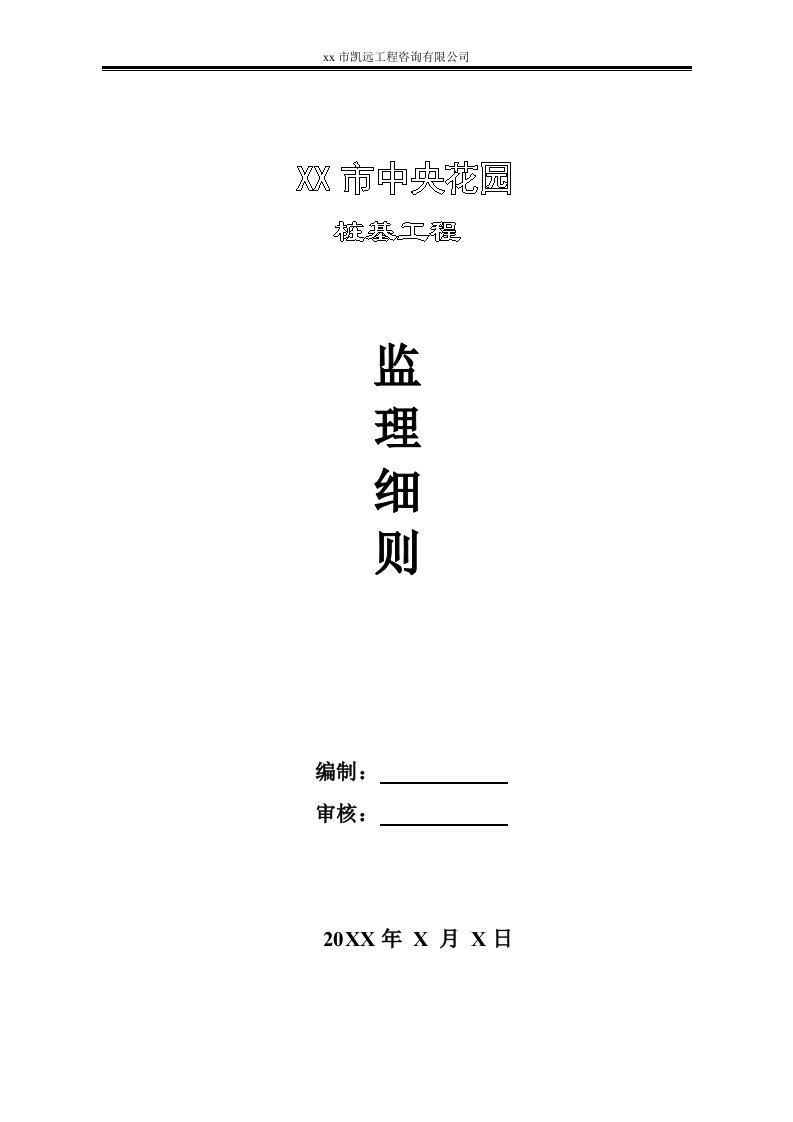 xx 市凯远工程咨询有限公司

XX 市中央花园

桩基工程

监

理

细

则

编制：

审核：

20XX 年 X 月 X 日